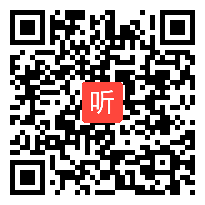 听